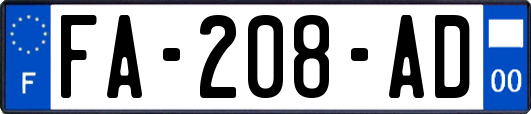 F
FA-208-AD
00